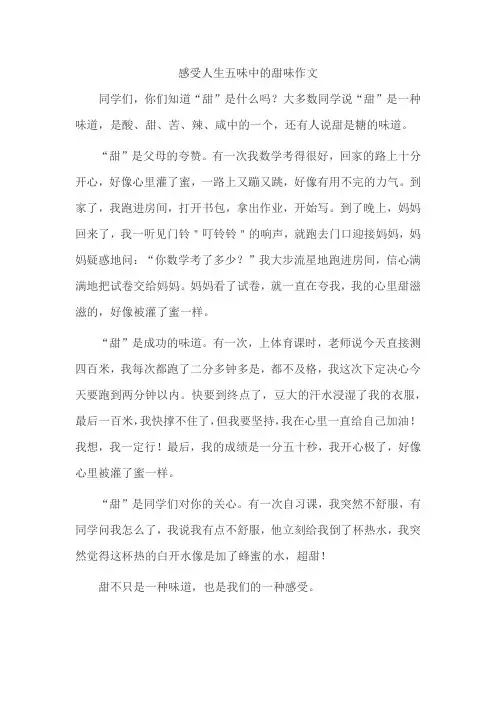 感受人生五味中的甜味作文

同学们，你们知道“甜”是什么吗？大多数同学说“甜”是一种味道，是酸、甜、苦、辣、咸中的一个，还有人说甜是糖的味道。

“甜”是父母的夸赞。有一次我数学考得很好，回家的路上十分开心，好像心里灌了蜜，一路上又蹦又跳，好像有用不完的力气。到家了，我跑进房间，打开书包，拿出作业，开始写。到了晚上，妈妈回来了，我一听见门铃＂叮铃铃＂的响声，就跑去门口迎接妈妈，妈妈疑惑地问：“你数学考了多少？”我大步流星地跑进房间，信心满满地把试卷交给妈妈。妈妈看了试卷，就一直在夸我，我的心里甜滋滋的，好像被灌了蜜一样。

“甜”是成功的味道。有一次，上体育课时，老师说今天直接测四百米，我每次都跑了二分多钟多是，都不及格，我这次下定决心今天要跑到两分钟以内。快要到终点了，豆大的汗水浸湿了我的衣服，最后一百米，我快撑不住了，但我要坚持，我在心里一直给自己加油！我想，我一定行！最后，我的成绩是一分五十秒，我开心极了，好像心里被灌了蜜一样。

“甜”是同学们对你的关心。有一次自习课，我突然不舒服，有同学问我怎么了，我说我有点不舒服，他立刻给我倒了杯热水，我突然觉得这杯热的白开水像是加了蜂蜜的水，超甜！

甜不只是一种味道，也是我们的一种感受。